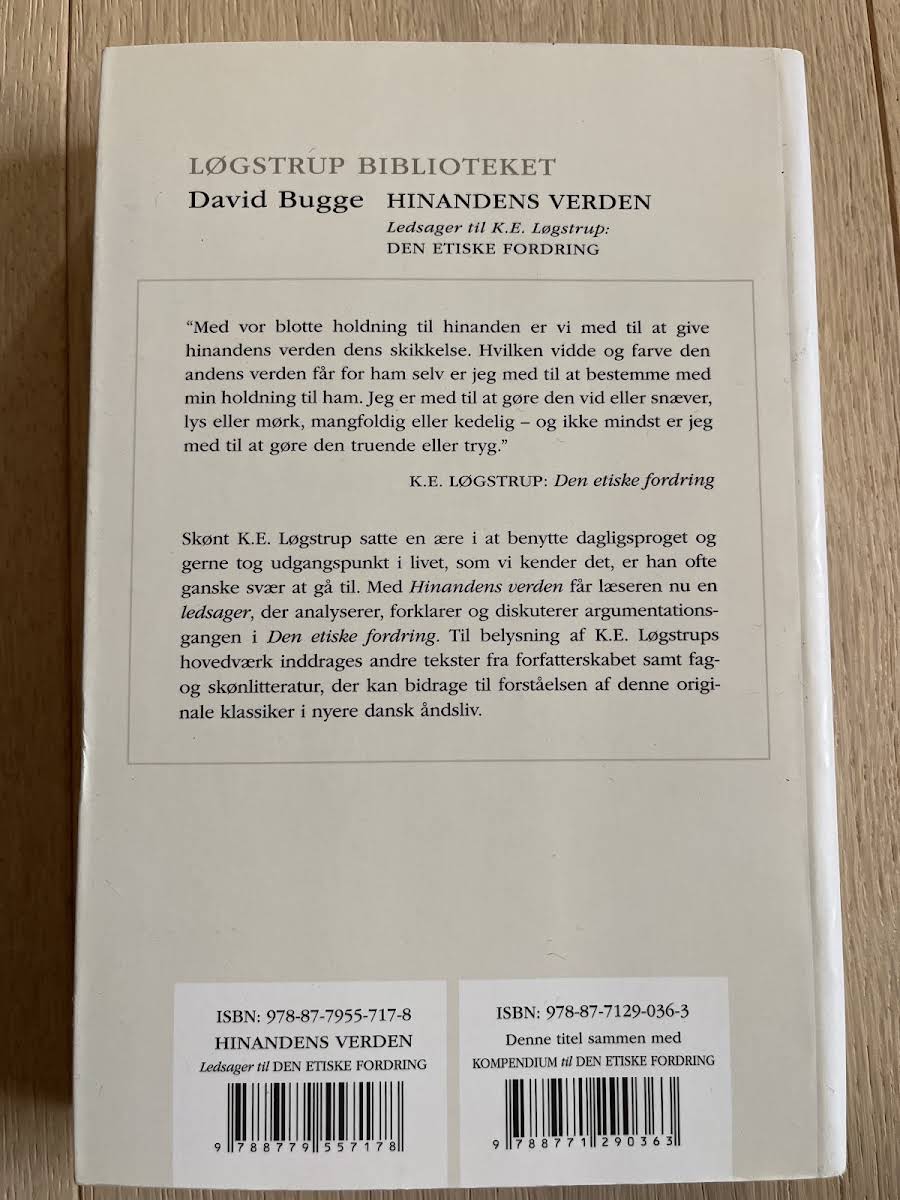 LØGSTRUP BIBLIOTEKET

David Bugge HINANDENS VERDEN

Ledsager til K.E. Løgstrup:
DEN ETISKE FORDRING

"Med vor blotte holdning til hinanden er vi med til at give hinandens verden dens skikkelse. Hvilken vidde og farve den andens verden får for ham selv er jeg med til at bestemme med min holdning til ham. Jeg er med til at gøre den vid eller snæver, lys eller mørk, mangfoldig eller kedelig – og ikke mindst er jeg med til at gøre den truende eller tryg."

K.E. LØGSTRUP: Den etiske fordring

Skønt K.E. Løgstrup satte en ære i at benytte dagligsproget og gerne tog udgangspunkt i livet, som vi kender det, er han ofte ganske svær at gå til. Med Hinandens verden får læseren nu en ledsager, der analyserer, forklarer og diskuterer argumentationsgangen i Den etiske fordring. Til belysning af K.E. Løgstrups hovedværk inddrages andre tekster fra forfatterskabet samt fag- og skønlitteratur, der kan bidrage til forståelsen af denne originale klassiker i nyere dansk åndsliv.

ISBN: 978-87-7955-717-8
HINANDENS VERDEN
Ledsager til DEN ETISKE FORDRING
9 788779 557178

ISBN: 978-87-7129-036-3
Denne titel sammen med
KOMPENDIUM til DEN ETISKE FORDRING
9 788771 290363